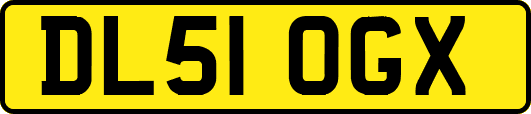 DL51 OGX